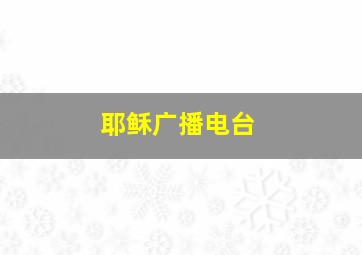 耶稣广播电台